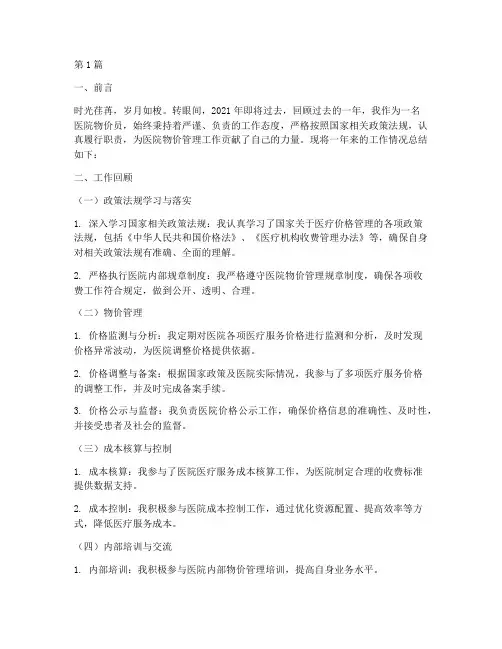 第1篇

一、前言

时光荏苒，岁月如梭。转眼间，2021年即将过去，回顾过去的一年，我作为一名医院物价员，始终秉持着严谨、负责的工作态度，严格按照国家相关政策法规，认真履行职责，为医院物价管理工作贡献了自己的力量。现将一年来的工作情况总结如下：

二、工作回顾

（一）政策法规学习与落实

1. 深入学习国家相关政策法规：我认真学习了国家关于医疗价格管理的各项政策法规，包括《中华人民共和国价格法》、《医疗机构收费管理办法》等，确保自身对相关政策法规有准确、全面的理解。

2. 严格执行医院内部规章制度：我严格遵守医院物价管理规章制度，确保各项收费工作符合规定，做到公开、透明、合理。

（二）物价管理

1. 价格监测与分析：我定期对医院各项医疗服务价格进行监测和分析，及时发现价格异常波动，为医院调整价格提供依据。

2. 价格调整与备案：根据国家政策及医院实际情况，我参与了多项医疗服务价格的调整工作，并及时完成备案手续。

3. 价格公示与监督：我负责医院价格公示工作，确保价格信息的准确性、及时性，并接受患者及社会的监督。

（三）成本核算与控制

1. 成本核算：我参与了医院医疗服务成本核算工作，为医院制定合理的收费标准提供数据支持。

2. 成本控制：我积极参与医院成本控制工作，通过优化资源配置、提高效率等方式，降低医疗服务成本。

（四）内部培训与交流

1. 内部培训：我积极参与医院内部物价管理培训，提高自身业务水平。